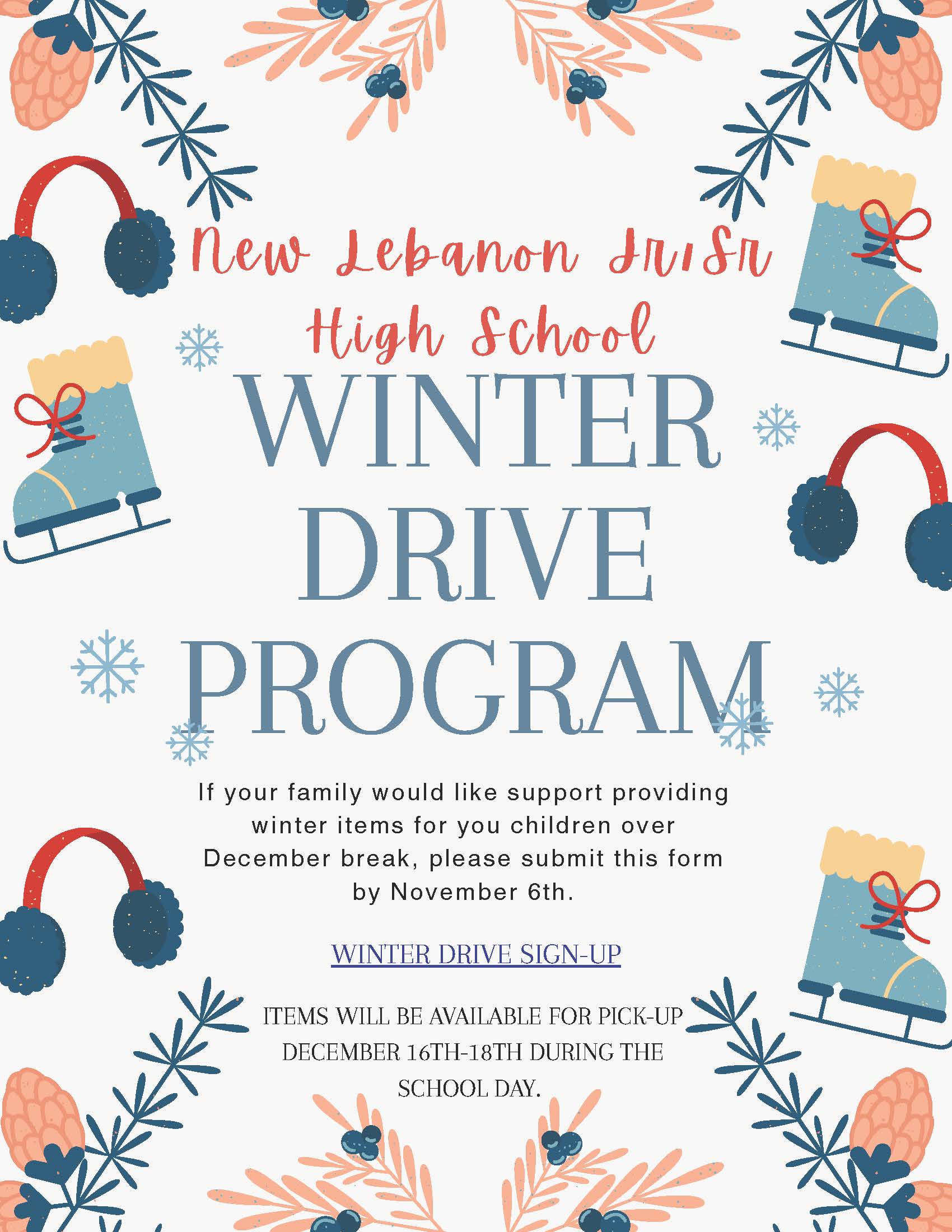 New Lebanon Jr/Sr High School

WINTER DRIVE PROGRAM

If your family would like support providing winter items for you children over December break, please submit this form by November 6th.

WINTER DRIVE SIGN-UP

ITEMS WILL BE AVAILABLE FOR PICK-UP DECEMBER 16TH-18TH DURING THE SCHOOL DAY.